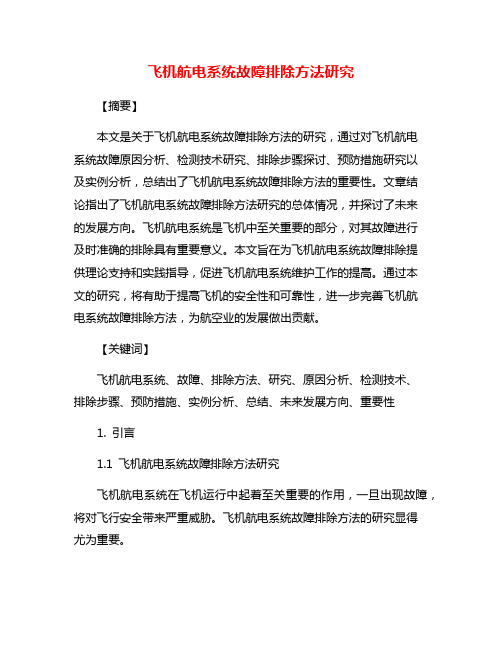 飞机航电系统故障排除方法研究

【摘要】

本文是关于飞机航电系统故障排除方法的研究，通过对飞机航电系统故障原因分析、检测技术研究、排除步骤探讨、预防措施研究以及实例分析，总结出了飞机航电系统故障排除方法的重要性。文章结论指出了飞机航电系统故障排除方法研究的总体情况，并探讨了未来的发展方向。飞机航电系统是飞机中至关重要的部分，对其故障进行及时准确的排除具有重要意义。本文旨在为飞机航电系统故障排除提供理论支持和实践指导，促进飞机航电系统维护工作的提高。通过本文的研究，将有助于提高飞机的安全性和可靠性，进一步完善飞机航电系统故障排除方法，为航空业的发展做出贡献。

【关键词】

飞机航电系统、故障、排除方法、研究、原因分析、检测技术、排除步骤、预防措施、实例分析、总结、未来发展方向、重要性

1. 引言

1.1 飞机航电系统故障排除方法研究

飞机航电系统在飞机运行中起着至关重要的作用，一旦出现故障，将对飞行安全带来严重威胁。飞机航电系统故障排除方法的研究显得尤为重要。